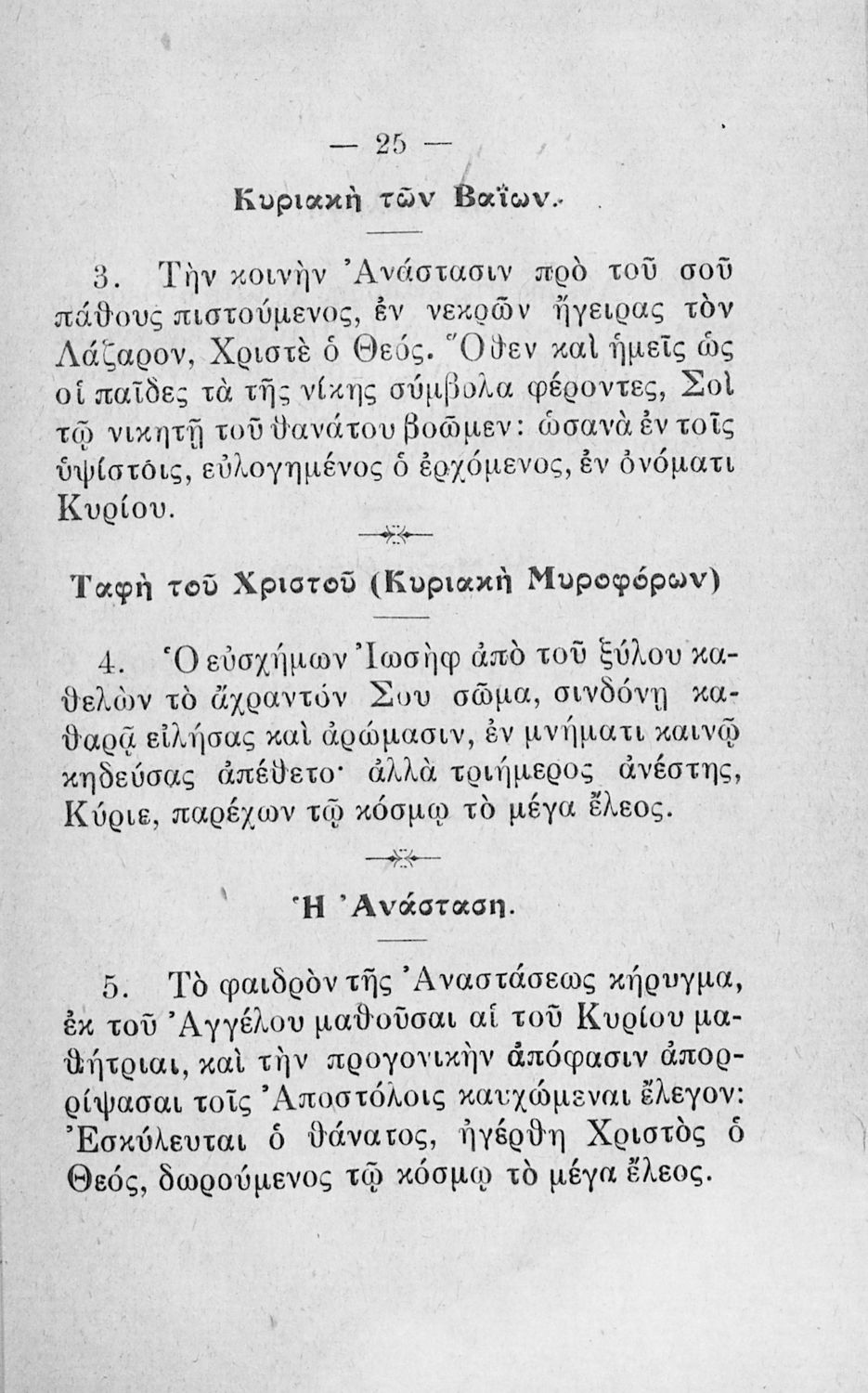 — 25 —

Κυριακὴ τῶν Βαΐων.

3. Τὴν κοινὴν Ἀνάστασιν πρὸ τοῦ σοῦ πάθους πιστούμενος, ἐν νεκρῶν ἤγειρας τὸν Λάζαρον, Χριστὲ ὁ Θεός. Ὅθεν καὶ ἡμεῖς ὡς οἱ παῖδες τὰ τῆς νίκης σύμβολα φέροντες, Σοὶ τῷ νικητῇ τοῦ θανάτου βοῶμεν: ὡσανὰ ἐν τοῖς ὑψίστοις, εὐλογημένος ὁ ἐρχόμενος, ἐν ὀνόματι Κυρίου.

Ταφὴ τοῦ Χριστοῦ (Κυριακὴ Μυροφόρων)

4. Ὁ εὐσχήμων Ἰωσὴφ ἀπὸ τοῦ ξύλου καθελὼν τὸ ἄχραντόν Σου σῶμα, σινδόνῃ καθαρᾷ εἰλήσας καὶ ἀρώμασιν, ἐν μνήματι καινῷ κηδεύσας ἀπέθετο· ἀλλὰ τριήμερος ἀνέστης, Κύριε, παρέχων τῷ κόσμῳ τὸ μέγα ἔλεος.

Ἡ Ἀνάσταση.

5. Τὸ φαιδρὸν τῆς Ἀναστάσεως κήρυγμα, ἐκ τοῦ Ἀγγέλου μαθοῦσαι αἱ τοῦ Κυρίου μαθήτριαι, καὶ τὴν προγονικὴν ἀπόφασιν ἀπορρίψασαι τοῖς Ἀποστόλοις καυχώμεναι ἔλεγον: Ἐσκύλευται ὁ θάνατος, ἠγέρθη Χριστὸς ὁ Θεός, δωρούμενος τῷ κόσμῳ τὸ μέγα ἔλεος.